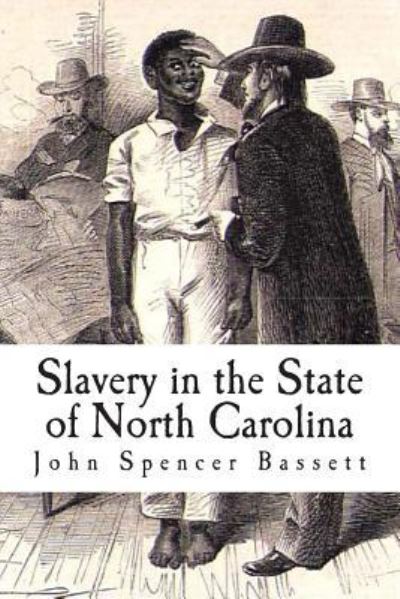 Slavery in the State of North Carolina

John Spencer Bassett